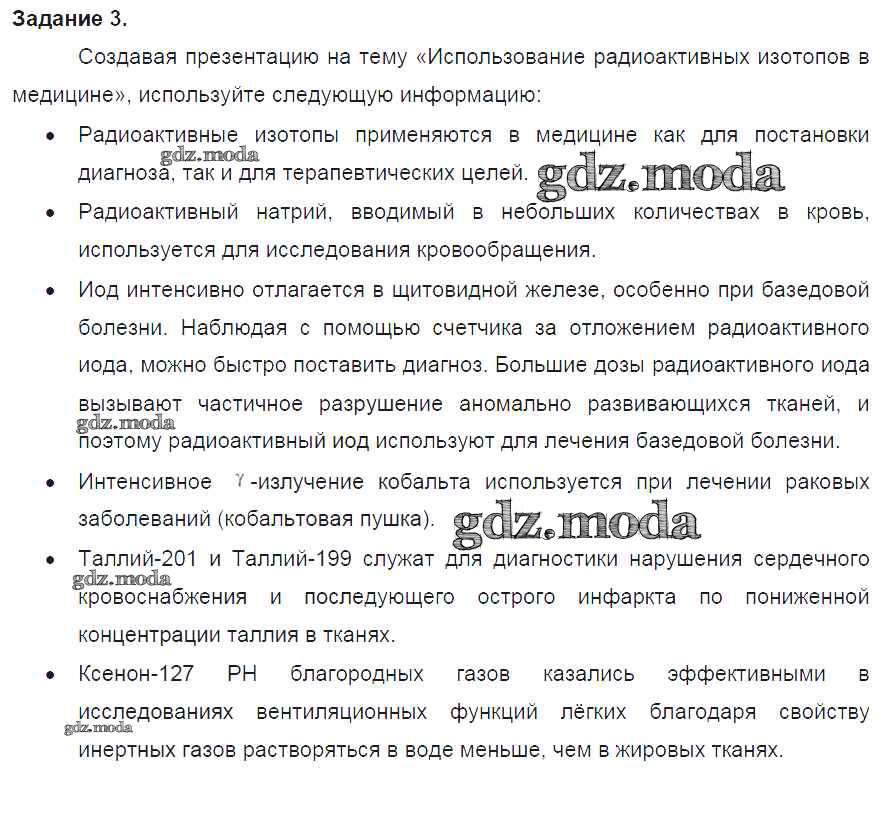 Задание 3.

Создавая презентацию на тему «Использование радиоактивных изотопов в медицине», используйте следующую информацию:

• Радиоактивные изотопы применяются в медицине как для постановки диагноза, так и для терапевтических целей.

gdz.moda gdz.moda

• Радиоактивный натрий, вводимый в небольших количествах в кровь, используется для исследования кровообращения.

• Иод интенсивно отлагается в щитовидной железе, особенно при базедовой болезни. Наблюдая с помощью счетчика за отложением радиоактивного иода, можно быстро поставить диагноз. Большие дозы радиоактивного иода вызывают частичное разрушение аномально развивающихся тканей, и поэтому радиоактивный иод используют для лечения базедовой болезни.

gdz.moda

• Интенсивное $\gamma$-излучение кобальта используется при лечении раковых заболеваний (кобальтовая пушка).

gdz.moda

• Таллий-201 и Таллий-199 служат для диагностики нарушения сердечного кровоснабжения и последующего острого инфаркта по пониженной концентрации таллия в тканях.

gdz.moda

• Ксенон-127 РН благородных газов казались эффективными в исследованиях вентиляционных функций лёгких благодаря свойству инертных газов растворяться в воде меньше, чем в жировых тканях.

gdz.moda